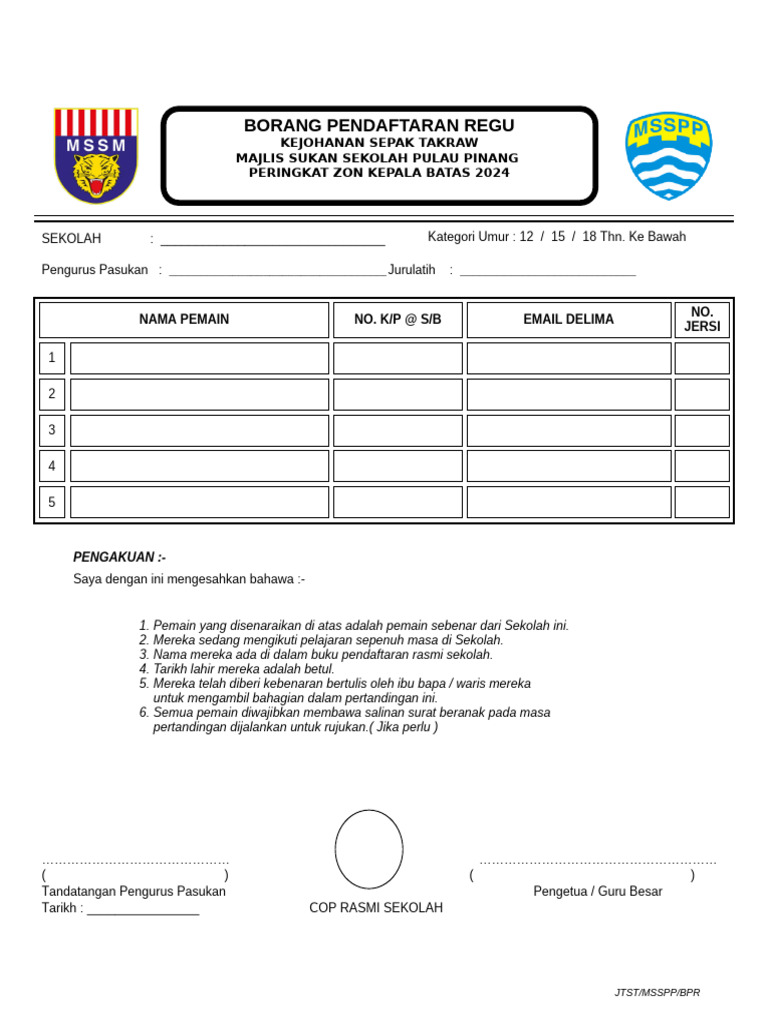 MSSM

BORANG PENDAFTARAN REGU
KEJOHANAN SEPAK TAKRAW
MAJLIS SUKAN SEKOLAH PULAU PINANG
PERINGKAT ZON KEPALA BATAS 2024

MSSPP

SEKOLAH : ________________________________ Kategori Umur : 12 / 15 / 18 Thn. Ke Bawah

Pengurus Pasukan : ________________________________ Jurulatih : __________________________

| | NAMA PEMAIN | NO. K/P @ S/B | EMAIL DELIMA | NO. JERSI |
|---|---|---|---|---|
| 1 | | | | |
| 2 | | | | |
| 3 | | | | |
| 4 | | | | |
| 5 | | | | |

PENGAKUAN :-

Saya dengan ini mengesahkan bahawa :-

1. Pemain yang disenaraikan di atas adalah pemain sebenar dari Sekolah ini.
2. Mereka sedang mengikuti pelajaran sepenuh masa di Sekolah.
3. Nama mereka ada di dalam buku pendaftaran rasmi sekolah.
4. Tarikh lahir mereka adalah betul.
5. Mereka telah diberi kebenaran bertulis oleh ibu bapa / waris mereka untuk mengambil bahagian dalam pertandingan ini.
6. Semua pemain diwajibkan membawa salinan surat beranak pada masa pertandingan dijalankan untuk rujukan.( Jika perlu )

……………………………………… 
( )
Tandatangan Pengurus Pasukan
Tarikh : ________________

COP RASMI SEKOLAH

…………………………………………………
( )
Pengetua / Guru Besar

JTST/MSSPP/BPR